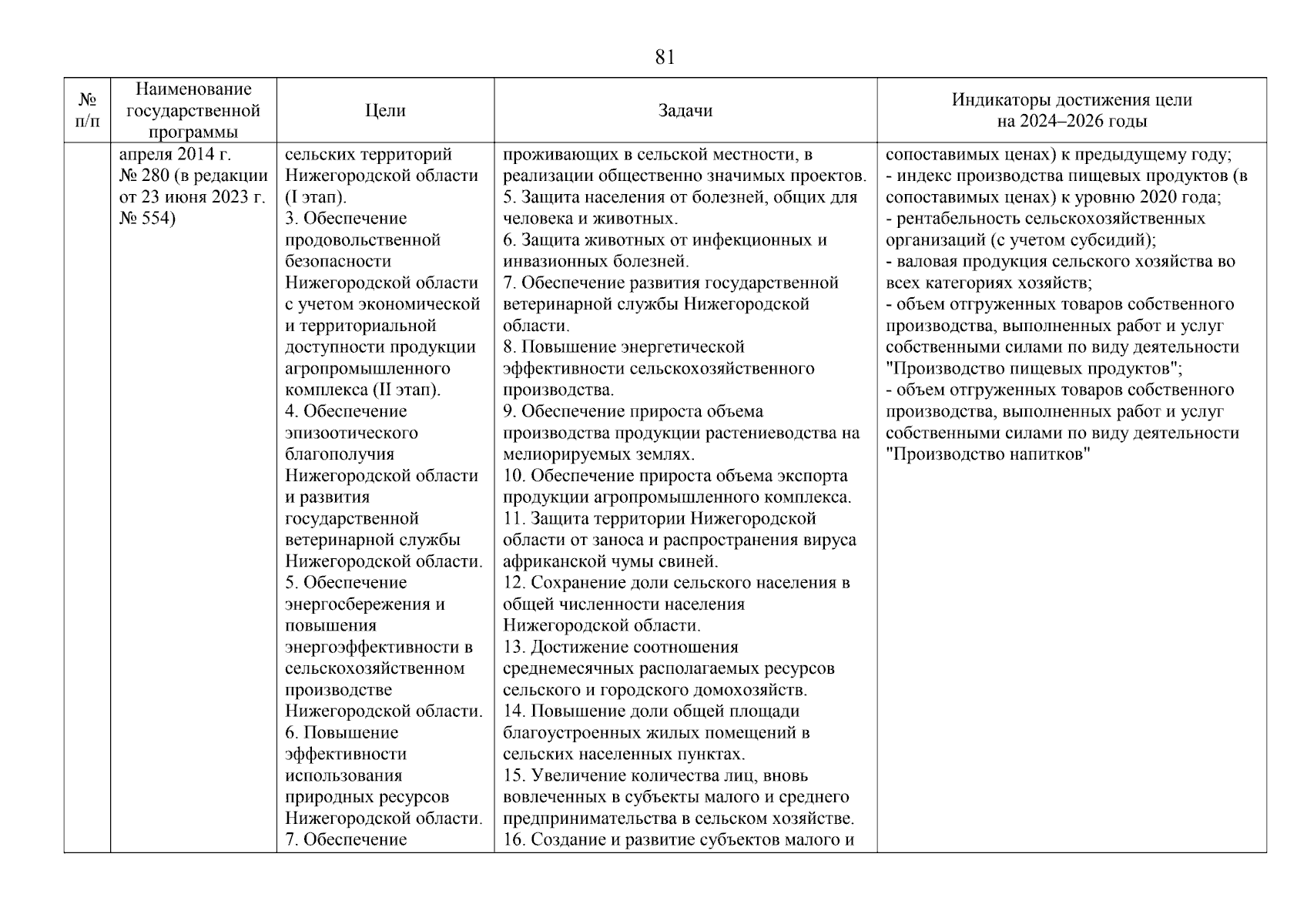 81

| № п/п | Наименование государственной программы | Цели | Задачи | Индикаторы достижения цели на 2024–2026 годы |
|---|---|---|---|---|
| | апреля 2014 г. № 280 (в редакции от 23 июня 2023 г. № 554) | сельских территорий Нижегородской области (I этап). 3. Обеспечение продовольственной безопасности Нижегородской области с учетом экономической и территориальной доступности продукции агропромышленного комплекса (II этап). 4. Обеспечение эпизоотического благополучия Нижегородской области и развития государственной ветеринарной службы Нижегородской области. 5. Обеспечение энергосбережения и повышения энергоэффективности в сельскохозяйственном производстве Нижегородской области. 6. Повышение эффективности использования природных ресурсов Нижегородской области. 7. Обеспечение | проживающих в сельской местности, в реализации общественно значимых проектов. 5. Защита населения от болезней, общих для человека и животных. 6. Защита животных от инфекционных и инвазионных болезней. 7. Обеспечение развития государственной ветеринарной службы Нижегородской области. 8. Повышение энергетической эффективности сельскохозяйственного производства. 9. Обеспечение прироста объема производства продукции растениеводства на мелиорируемых землях. 10. Обеспечение прироста объема экспорта продукции агропромышленного комплекса. 11. Защита территории Нижегородской области от заноса и распространения вируса африканской чумы свиней. 12. Сохранение доли сельского населения в общей численности населения Нижегородской области. 13. Достижение соотношения среднемесячных располагаемых ресурсов сельского и городского домохозяйств. 14. Повышение доли общей площади благоустроенных жилых помещений в сельских населенных пунктах. 15. Увеличение количества лиц, вновь вовлеченных в субъекты малого и среднего предпринимательства в сельском хозяйстве. 16. Создание и развитие субъектов малого и | сопоставимых ценах) к предыдущему году; - индекс производства пищевых продуктов (в сопоставимых ценах) к уровню 2020 года; - рентабельность сельскохозяйственных организаций (с учетом субсидий); - валовая продукция сельского хозяйства во всех категориях хозяйств; - объем отгруженных товаров собственного производства, выполненных работ и услуг собственными силами по виду деятельности "Производство пищевых продуктов"; - объем отгруженных товаров собственного производства, выполненных работ и услуг собственными силами по виду деятельности "Производство напитков" |